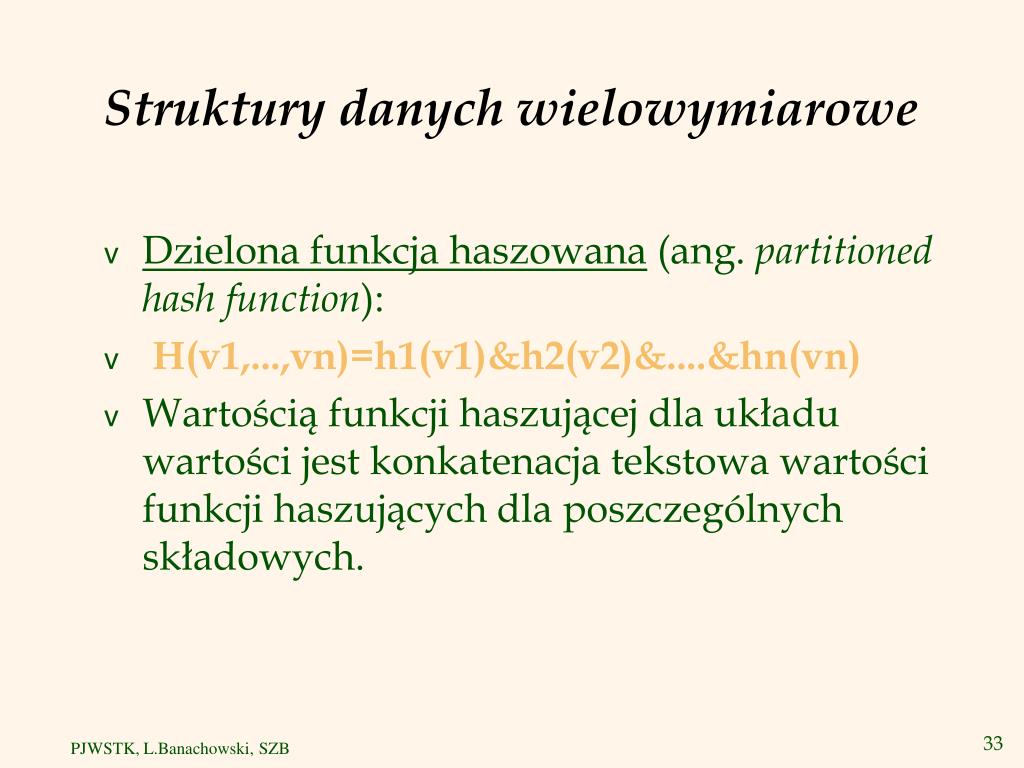 Struktury danych wielowymiarowe

v Dzielona funkcja haszowana (ang. partitioned hash function):

v H(v1,...,vn)=h1(v1)&h2(v2)&....&hn(vn)

v Wartością funkcji haszującej dla układu wartości jest konkatenacja tekstowa wartości funkcji haszujących dla poszczególnych składowych.

PJWSTK, L.Banachowski, SZB

33